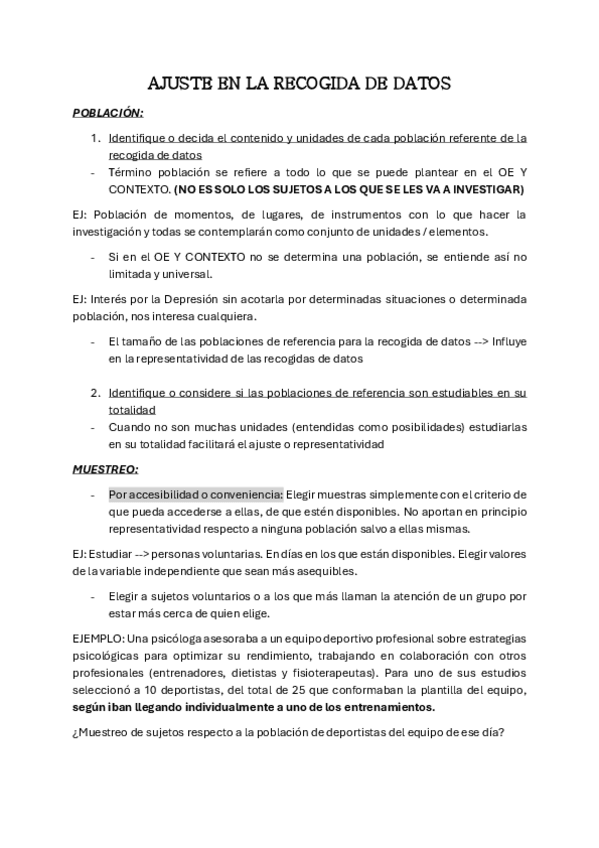 AJUSTE EN LA RECOGIDA DE DATOS

POBLACIÓN:

1. Identifique o decida el contenido y unidades de cada población referente de la recogida de datos
- Término población se refiere a todo lo que se puede plantear en el OE Y CONTEXTO. (NO ES SOLO LOS SUJETOS A LOS QUE SE LES VA A INVESTIGAR)

EJ: Población de momentos, de lugares, de instrumentos con lo que hacer la investigación y todas se contemplarán como conjunto de unidades / elementos.

- Si en el OE Y CONTEXTO no se determina una población, se entiende así no limitada y universal.

EJ: Interés por la Depresión sin acotarla por determinadas situaciones o determinada población, nos interesa cualquiera.

- El tamaño de las poblaciones de referencia para la recogida de datos --> Influye en la representatividad de las recogidas de datos

2. Identifique o considere si las poblaciones de referencia son estudiables en su totalidad
- Cuando no son muchas unidades (entendidas como posibilidades) estudiarlas en su totalidad facilitará el ajuste o representatividad

MUESTREO:

- Por accesibilidad o conveniencia: Elegir muestras simplemente con el criterio de que pueda accederse a ellas, de que estén disponibles. No aportan en principio representatividad respecto a ninguna población salvo a ellas mismas.

EJ: Estudiar --> personas voluntarias. En días en los que están disponibles. Elegir valores de la variable independiente que sean más asequibles.

- Elegir a sujetos voluntarios o a los que más llaman la atención de un grupo por estar más cerca de quien elige.

EJEMPLO: Una psicóloga asesoraba a un equipo deportivo profesional sobre estrategias psicológicas para optimizar su rendimiento, trabajando en colaboración con otros profesionales (entrenadores, dietistas y fisioterapeutas). Para uno de sus estudios seleccionó a 10 deportistas, del total de 25 que conformaban la plantilla del equipo, según iban llegando individualmente a uno de los entrenamientos.

¿Muestreo de sujetos respecto a la población de deportistas del equipo de ese día?